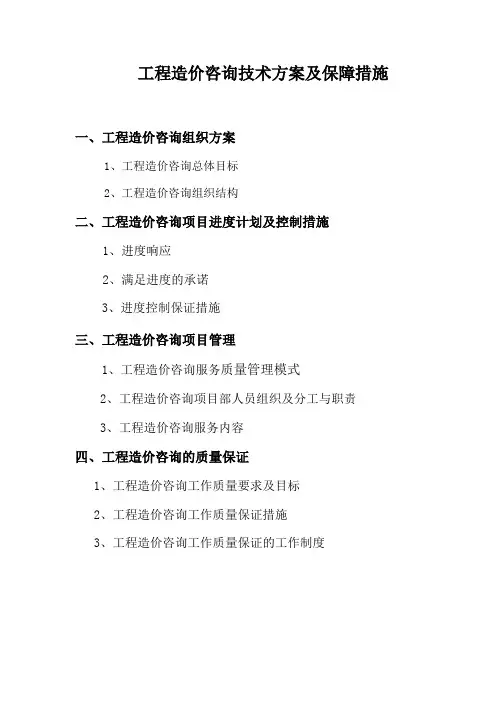 工程造价咨询技术方案及保障措施

一、工程造价咨询组织方案

1、工程造价咨询总体目标

2、工程造价咨询组织结构

二、工程造价咨询项目进度计划及控制措施

1、进度响应

2、满足进度的承诺

3、进度控制保证措施

三、工程造价咨询项目管理

1、工程造价咨询服务质量管理模式

2、工程造价咨询项目部人员组织及分工与职责

3、工程造价咨询服务内容

四、工程造价咨询的质量保证

1、工程造价咨询工作质量要求及目标

2、工程造价咨询工作质量保证措施

3、工程造价咨询工作质量保证的工作制度